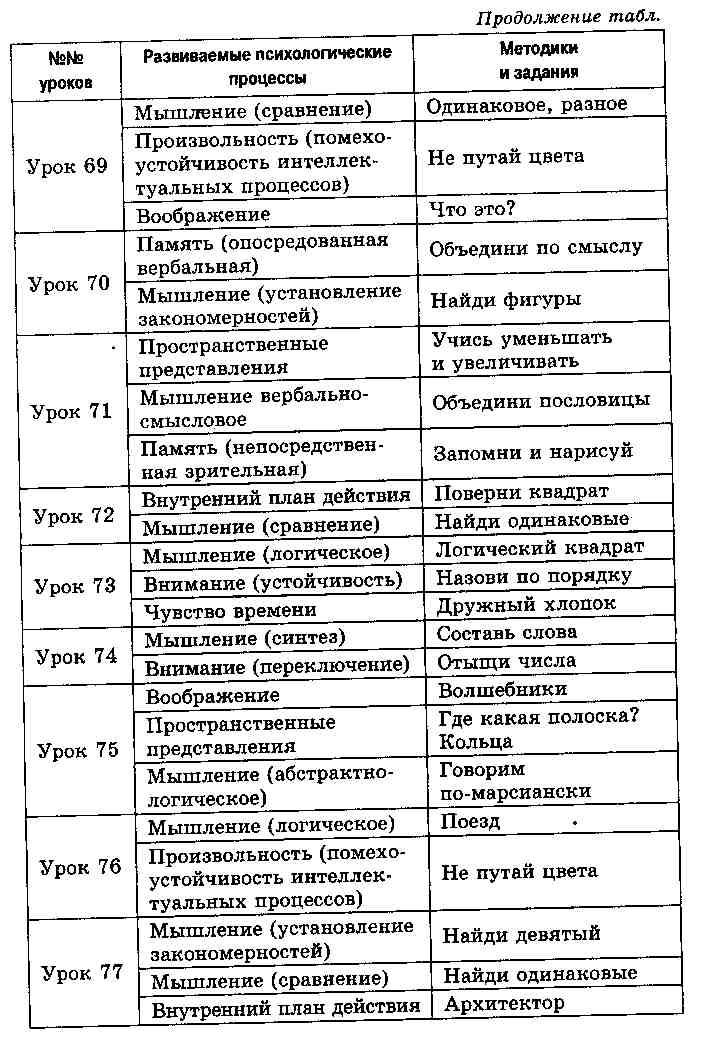 Продолжение табл.

| №№ уроков | Развиваемые психологические процессы | Методики и задания |
|---|---|---|
| Урок 69 | Мышление (сравнение) | Одинаковое, разное |
| | Произвольность (помехоустойчивость интеллектуальных процессов) | Не путай цвета |
| | Воображение | Что это? |
| Урок 70 | Память (опосредованная вербальная) | Объедини по смыслу |
| | Мышление (установление закономерностей) | Найди фигуры |
| Урок 71 | Пространственные представления | Учись уменьшать и увеличивать |
| | Мышление вербально-смысловое | Объедини пословицы |
| | Память (непосредственная зрительная) | Запомни и нарисуй |
| Урок 72 | Внутренний план действия | Поверни квадрат |
| | Мышление (сравнение) | Найди одинаковые |
| Урок 73 | Мышление (логическое) | Логический квадрат |
| | Внимание (устойчивость) | Назови по порядку |
| | Чувство времени | Дружный хлопок |
| Урок 74 | Мышление (синтез) | Составь слова |
| | Внимание (переключение) | Отыщи числа |
| Урок 75 | Воображение | Волшебники |
| | Пространственные представления | Где какая полоска? Кольца |
| | Мышление (абстрактно-логическое) | Говорим по-марсиански |
| Урок 76 | Мышление (логическое) | Поезд |
| | Произвольность (помехоустойчивость интеллектуальных процессов) | Не путай цвета |
| Урок 77 | Мышление (установление закономерностей) | Найди девятый |
| | Мышление (сравнение) | Найди одинаковые |
| | Внутренний план действия | Архитектор |